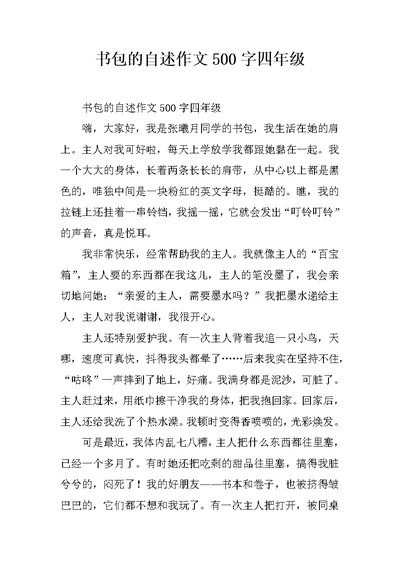 书包的自述作文500字四年级

书包的自述作文500字四年级

嗨，大家好，我是张曦月同学的书包，我生活在她的肩上。主人对我可好啦，每天上学放学我都跟她黏在一起。我一个大大的身体，长着两条长长的肩带，从中心以上都是黑色的，唯独中间是一块粉红的英文字母，挺酷的。瞧，我的拉链上还挂着一串铃铛，我摇一摇，它就会发出“叮铃叮铃”的声音，真是悦耳。

我非常快乐，经常帮助我的主人。我就像主人的“百宝箱”，主人要的东西都在我这儿，主人的笔没墨了，我会亲切地问她：“亲爱的主人，需要墨水吗？”我把墨水递给主人，主人对我说谢谢，我很开心。

主人还特别爱护我。有一次主人背着我追一只小鸟，天哪，速度可真快，抖得我头都晕了……后来我实在坚持不住，“咕咚”一声摔到了地上，好痛。我满身都是泥沙，可脏了。主人赶过来，用纸巾擦干净我的身体，把我抱回家。回家后，主人还给我洗了个热水澡。我顿时变得香喷喷的，光彩焕发。

可是最近，我体内乱七八糟，主人把什么东西都往里塞，已经一个多月了。有时她还把吃剩的甜品往里塞，搞得我脏兮兮的，闷死了！我的好朋友——书本和卷子，也被挤得皱巴巴的，它们都不想和我玩了。有一次主人把打开，被同桌